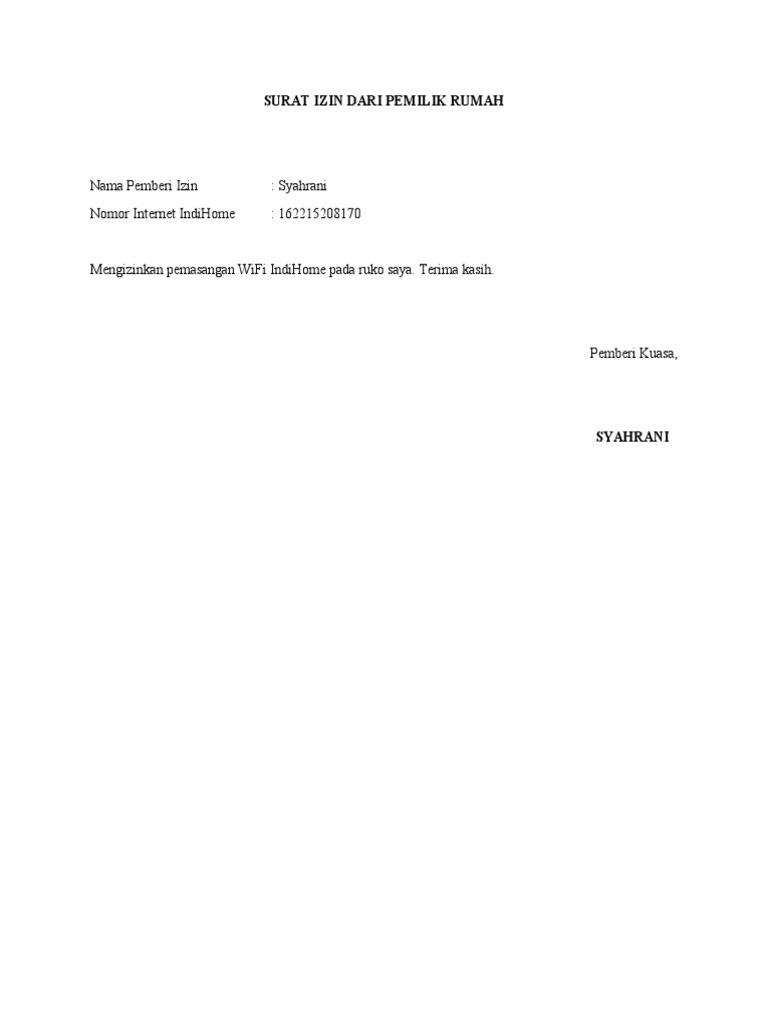 SURAT IZIN DARI PEMILIK RUMAH

Nama Pemberi Izin : Syahrani
Nomor Internet IndiHome : 162215208170

Mengizinkan pemasangan WiFi IndiHome pada ruko saya. Terima kasih.

Pemberi Kuasa,

SYAHRANI